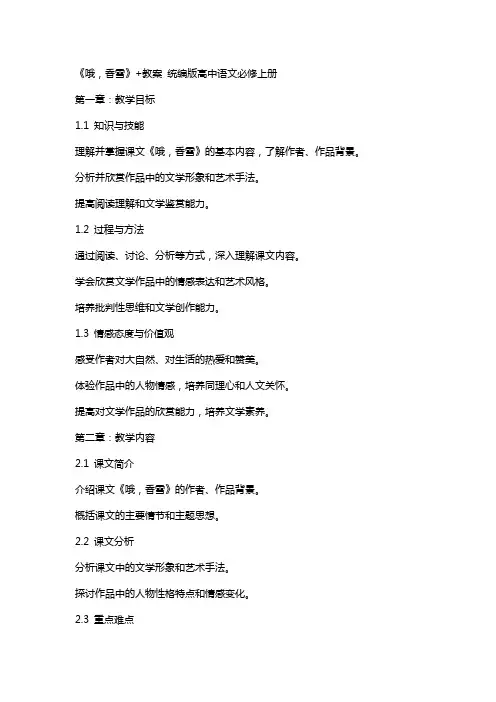 《哦，香雪》+教案 统编版高中语文必修上册

第一章：教学目标

1.1 知识与技能

理解并掌握课文《哦，香雪》的基本内容，了解作者、作品背景。

分析并欣赏作品中的文学形象和艺术手法。

提高阅读理解和文学鉴赏能力。

1.2 过程与方法

通过阅读、讨论、分析等方式，深入理解课文内容。

学会欣赏文学作品中的情感表达和艺术风格。

培养批判性思维和文学创作能力。

1.3 情感态度与价值观

感受作者对大自然、对生活的热爱和赞美。

体验作品中的人物情感，培养同理心和人文关怀。

提高对文学作品的欣赏能力，培养文学素养。

第二章：教学内容

2.1 课文简介

介绍课文《哦，香雪》的作者、作品背景。

概括课文的主要情节和主题思想。

2.2 课文分析

分析课文中的文学形象和艺术手法。

探讨作品中的人物性格特点和情感变化。

2.3 重点难点